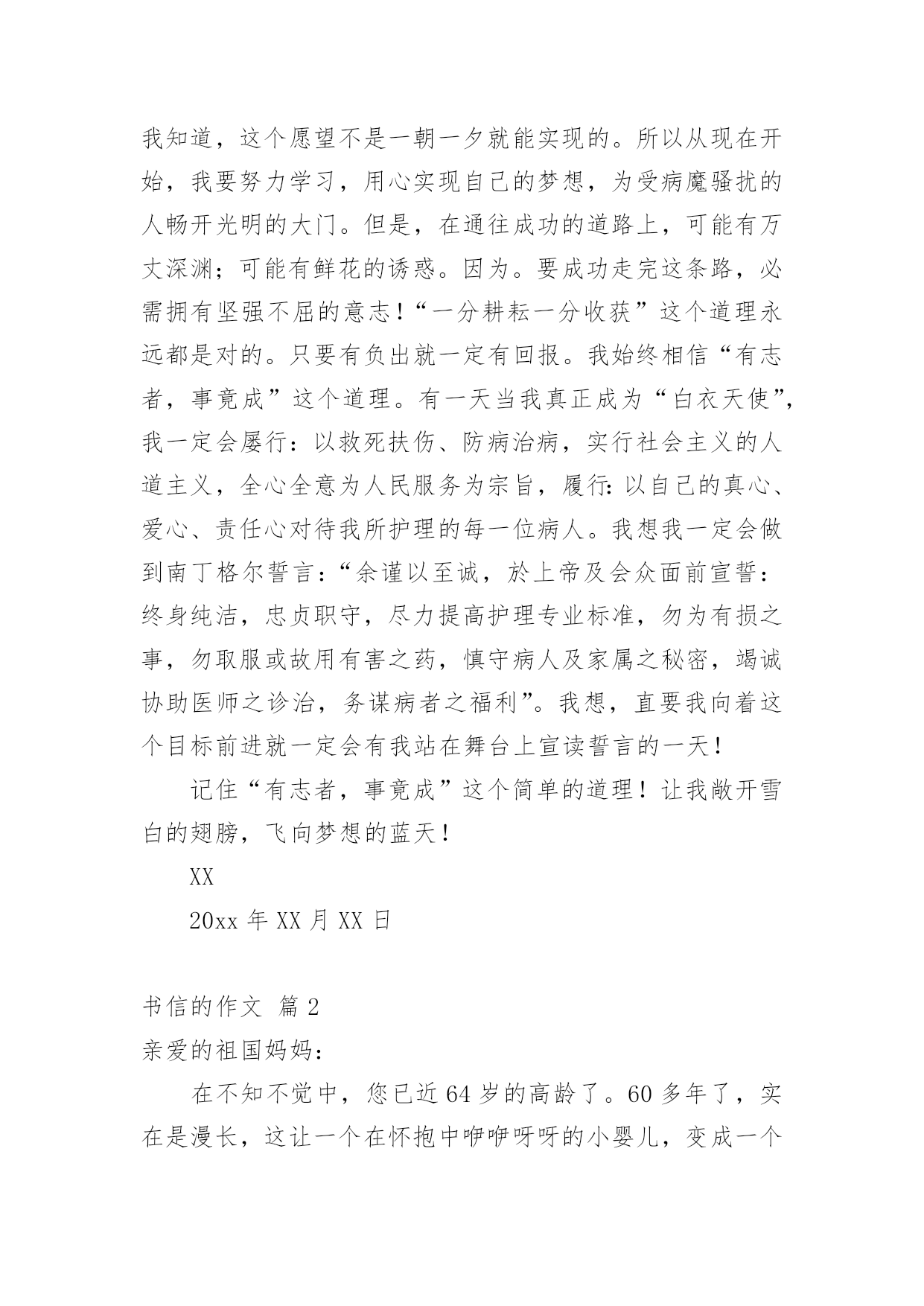 我知道，这个愿望不是一朝一夕就能实现的。所以从现在开始，我要努力学习，用心实现自己的梦想，为受病魔骚扰的人畅开光明的大门。但是，在通往成功的道路上，可能有万丈深渊；可能有鲜花的诱惑。因为。要成功走完这条路，必需拥有坚强不屈的意志！“一分耕耘一分收获”这个道理永远都是对的。只要有负出就一定有回报。我始终相信“有志者，事竟成”这个道理。有一天当我真正成为“白衣天使”，我一定会屡行：以救死扶伤、防病治病，实行社会主义的人道主义，全心全意为人民服务为宗旨，履行:以自己的真心、爱心、责任心对待我所护理的每一位病人。我想我一定会做到南丁格尔誓言:“余谨以至诚，於上帝及会众面前宣誓：终身纯洁，忠贞职守，尽力提高护理专业标准，勿为有损之事，勿取服或故用有害之药，慎守病人及家属之秘密，竭诚协助医师之诊治，务谋病者之福利”。我想，直要我向着这个目标前进就一定会有我站在舞台上宣读誓言的一天！

记住“有志者，事竟成”这个简单的道理！让我敞开雪白的翅膀，飞向梦想的蓝天！

XX

20xx 年 XX 月 XX 日

书信的作文 篇 2

亲爱的祖国妈妈：

在不知不觉中，您已近 64 岁的高龄了。60 多年了，实在是漫长，这让一个在怀抱中咿咿呀呀的小婴儿，变成一个